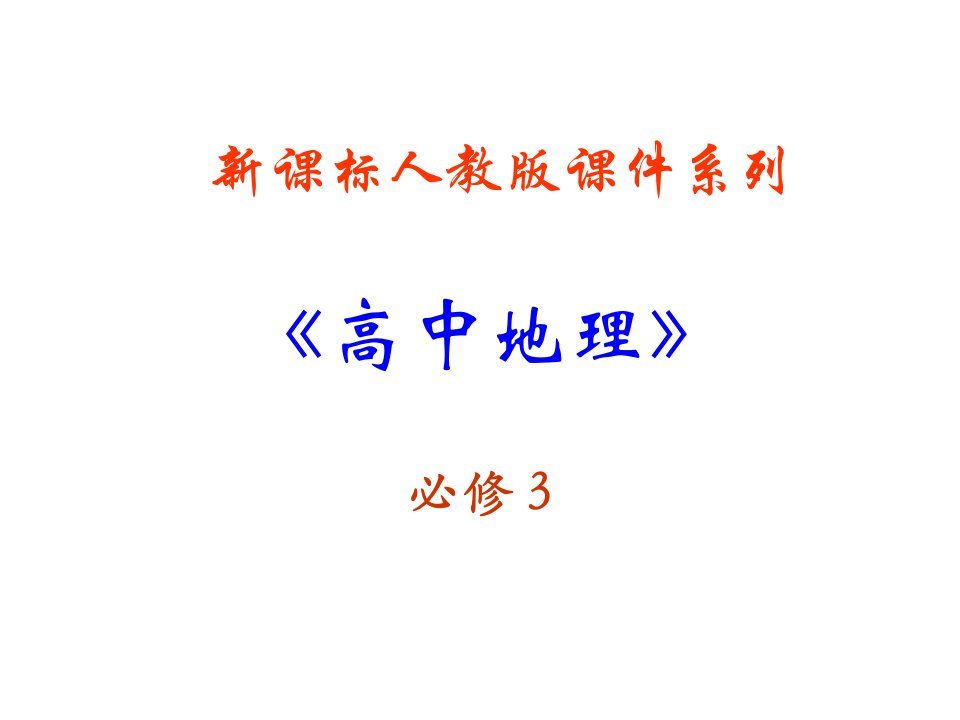 新课标人教版课件系列

《高中地理》

必修3